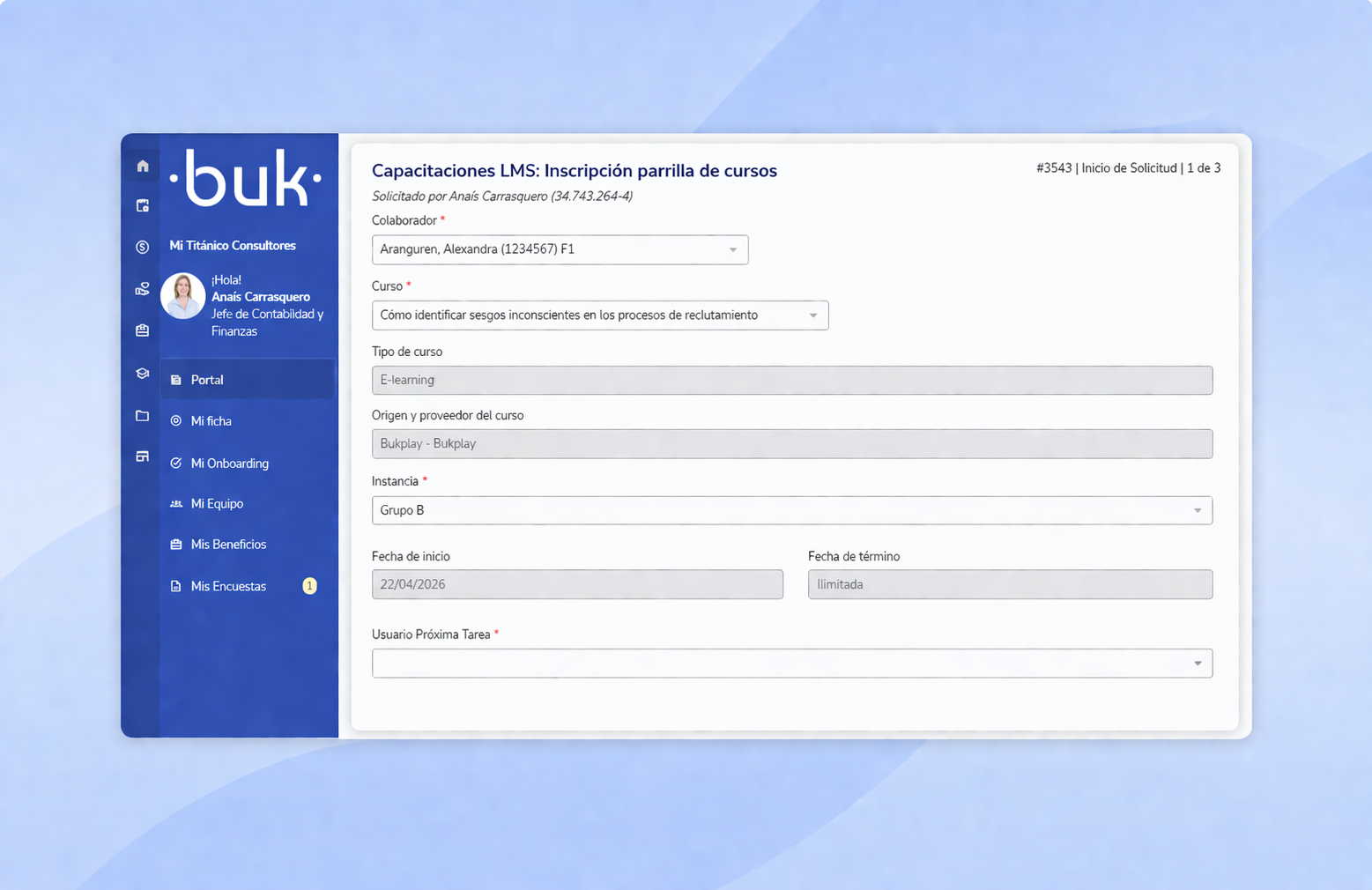 ·buk·

Mi Titánico Consultores

¡Hola!
Anaís Carrasquero
Jefe de Contabilidad y Finanzas

Portal
Mi ficha
Mi Onboarding
Mi Equipo
Mis Beneficios
Mis Encuestas 1

Capacitaciones LMS: Inscripción parrilla de cursos

#3543 | Inicio de Solicitud | 1 de 3

Solicitado por Anaís Carrasquero (34.743.264-4)

Colaborador *
Aranguren, Alexandra (1234567) F1

Curso *
Cómo identificar sesgos inconscientes en los procesos de reclutamiento

Tipo de curso
E-learning

Origen y proveedor del curso
Bukplay - Bukplay

Instancia *
Grupo B

Fecha de inicio
22/04/2026

Fecha de término
Ilimitada

Usuario Próxima Tarea *